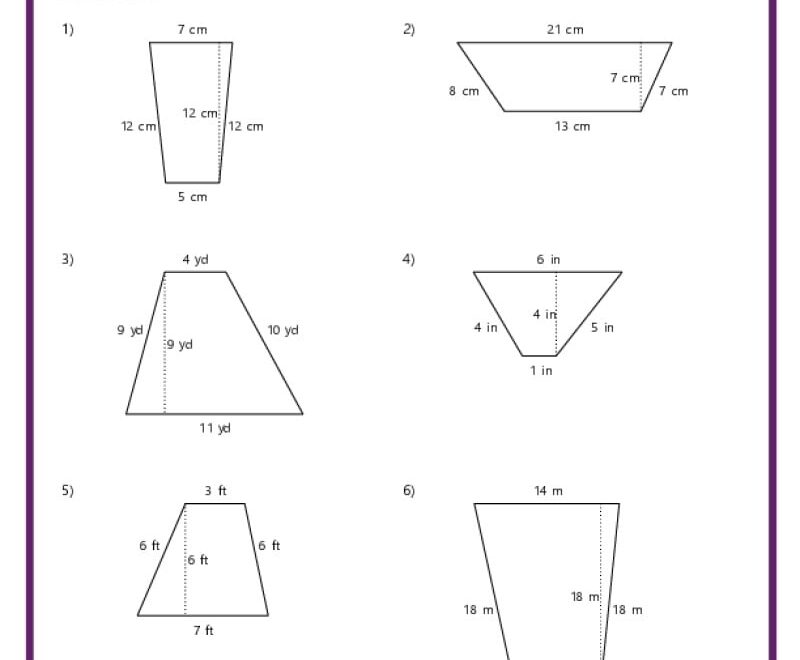 1)

7 cm

12 cm

12 cm

12 cm

5 cm

2)

21 cm

8 cm

7 cm

7 cm

13 cm

3)

4 yd

9 yd

9 yd

10 yd

11 yd

4)

6 in

4 in

4 in

5 in

1 in

5)

3 ft

6 ft

6 ft

6 ft

7 ft

6)

14 m

18 m

18 m

18 m